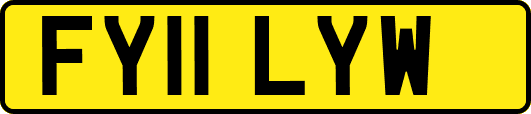 FY11 LYW